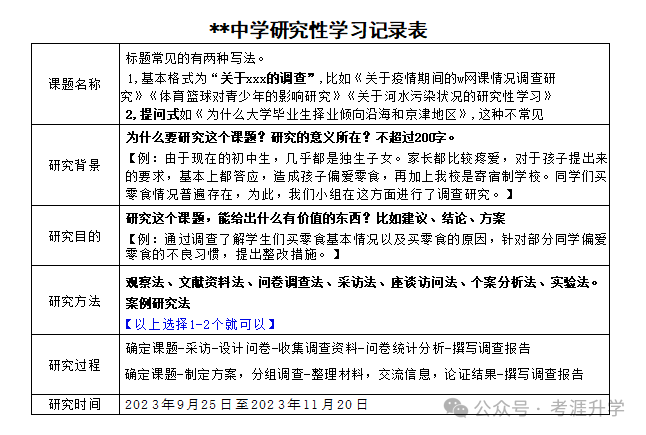 **中学研究性学习记录表

| 课题名称 | 标题常见的有两种写法。<br>1,基本格式为“关于xxx的调查”,比如《关于疫情期间的w网课情况调查研究》《体育篮球对青少年的影响研究》《关于河水污染状况的研究性学习》<br>2,提问式如《为什么大学毕业生择业倾向沿海和京津地区》,这种不常见 |
|---|---|
| 研究背景 | 为什么要研究这个课题?研究的意义所在?不超过200字。<br>【例:由于现在的初中生,几乎都是独生子女。家长都比较疼爱,对于孩子提出来的要求,基本上都答应,造成孩子偏爱零食,再加上我校是寄宿制学校。同学们买零食情况普遍存在,为此,我们小组在这方面进行了调查研究。】 |
| 研究目的 | 研究这个课题,能给出什么有价值的东西?比如建议、结论、方案<br>【例:通过调查了解学生们买零食基本情况以及买零食的原因,针对部分同学偏爱零食的不良习惯,提出整改措施。】 |
| 研究方法 | 观察法、文献资料法、问卷调查法、采访法、座谈访问法、个案分析法、实验法。案例研究法<br>【以上选择1-2个就可以】 |
| 研究过程 | 确定课题-采访-设计问卷-收集调查资料-问卷统计分析-撰写调查报告<br>确定课题-制定方案,分组调查-整理材料,交流信息,论证结果-撰写调查报告 |
| 研究时间 | 2023年9月25日至2023年11月20日 |

公众号 · 考涯升学